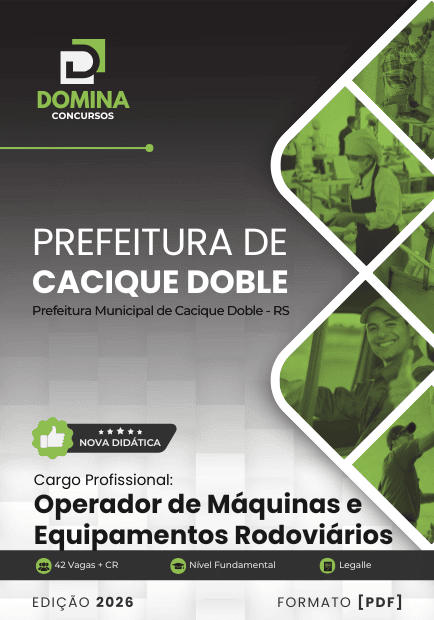 DOMINA
CONCURSOS

PREFEITURA DE
CACIQUE DOBLE
Prefeitura Municipal de Cacique Doble - RS

NOVA DIDÁTICA

Cargo Profissional:
Operador de Máquinas e Equipamentos Rodoviários

42 Vagas + CR
Nível Fundamental
Legalle

EDIÇÃO 2026
FORMATO [PDF]